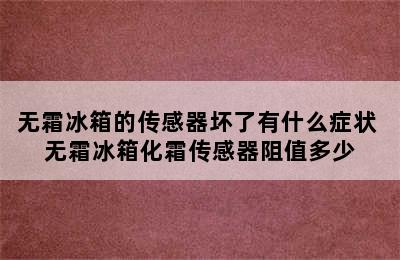 无霜冰箱的传感器坏了有什么症状
无霜冰箱化霜传感器阻值多少